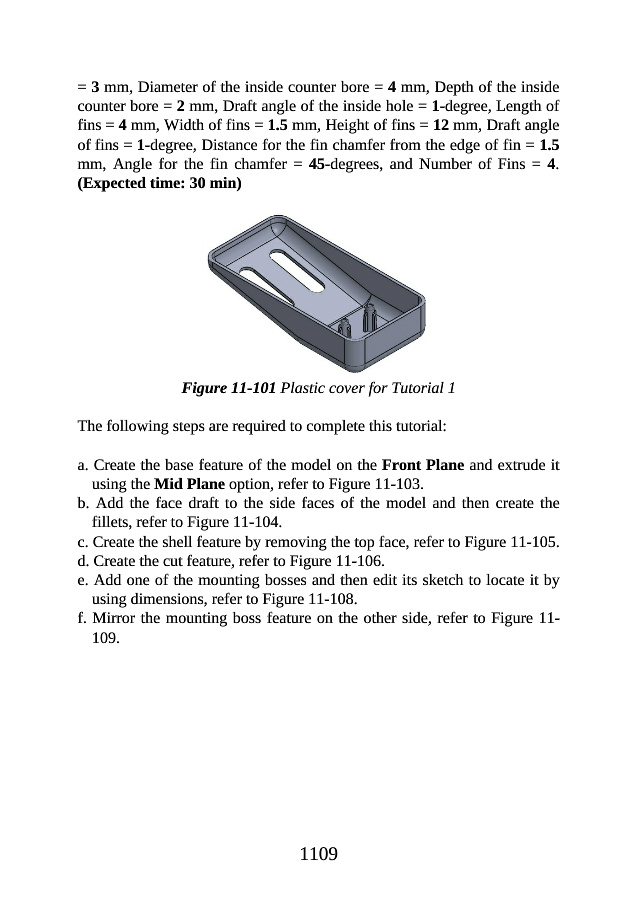 = 3 mm, Diameter of the inside counter bore = 4 mm, Depth of the inside counter bore = 2 mm, Draft angle of the inside hole = 1-degree, Length of fins = 4 mm, Width of fins = 1.5 mm, Height of fins = 12 mm, Draft angle of fins = 1-degree, Distance for the fin chamfer from the edge of fin = 1.5 mm, Angle for the fin chamfer = 45-degrees, and Number of Fins = 4. (Expected time: 30 min)

Figure 11-101 Plastic cover for Tutorial 1

The following steps are required to complete this tutorial:

a. Create the base feature of the model on the Front Plane and extrude it using the Mid Plane option, refer to Figure 11-103.
b. Add the face draft to the side faces of the model and then create the fillets, refer to Figure 11-104.
c. Create the shell feature by removing the top face, refer to Figure 11-105.
d. Create the cut feature, refer to Figure 11-106.
e. Add one of the mounting bosses and then edit its sketch to locate it by using dimensions, refer to Figure 11-108.
f. Mirror the mounting boss feature on the other side, refer to Figure 11-109.

1109